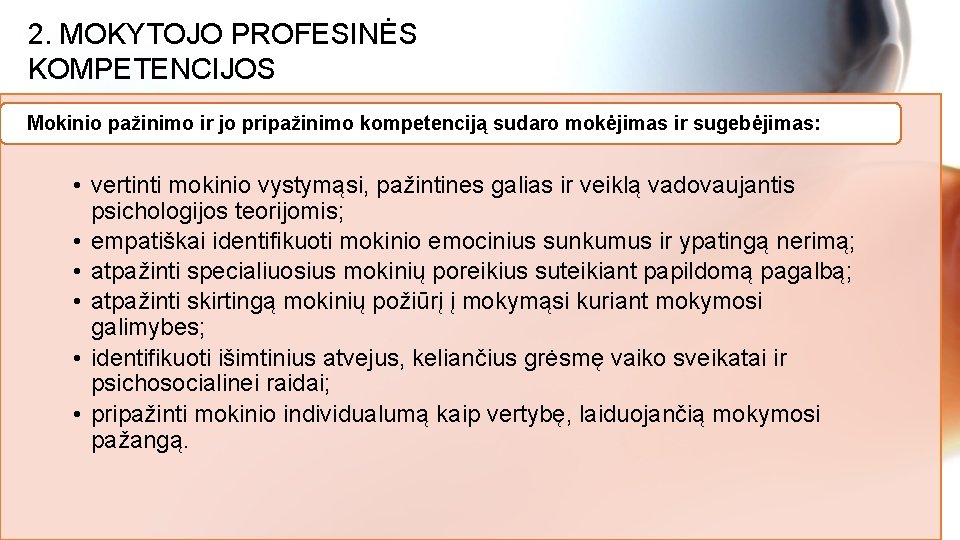 2. MOKYTOJO PROFESINĖS KOMPETENCIJOS

Mokinio pažinimo ir jo pripažinimo kompetenciją sudaro mokėjimas ir sugebėjimas:

• vertinti mokinio vystymąsi, pažintines galias ir veiklą vadovaujantis psichologijos teorijomis;
• empatiškai identifikuoti mokinio emocinius sunkumus ir ypatingą nerimą;
• atpažinti specialiuosius mokinių poreikius suteikiant papildomą pagalbą;
• atpažinti skirtingą mokinių požiūrį į mokymąsi kuriant mokymosi galimybes;
• identifikuoti išimtinius atvejus, keliančius grėsmę vaiko sveikatai ir psichosocialinei raidai;
• pripažinti mokinio individualumą kaip vertybę, laiduojančią mokymosi pažangą.